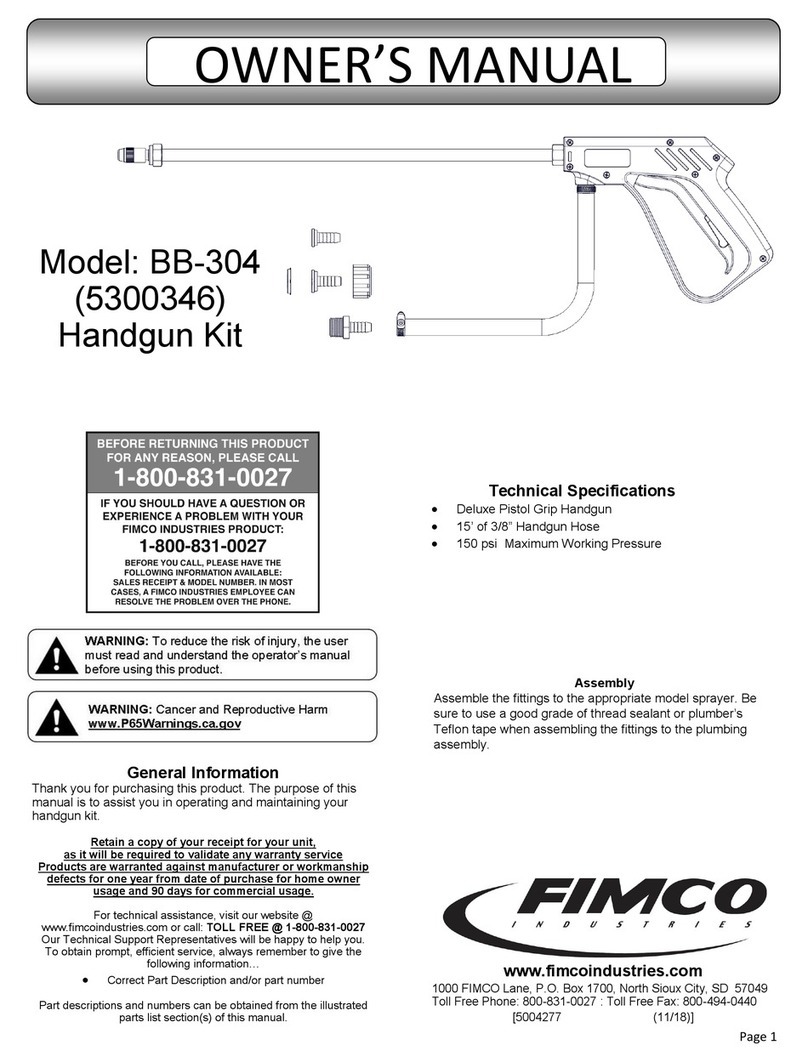 OWNER'S MANUAL

Model: BB-304 (5300346) Handgun Kit

BEFORE RETURNING THIS PRODUCT FOR ANY REASON, PLEASE CALL

1-800-831-0027

IF YOU SHOULD HAVE A QUESTION OR EXPERIENCE A PROBLEM WITH YOUR FIMCO INDUSTRIES PRODUCT:

1-800-831-0027

BEFORE YOU CALL, PLEASE HAVE THE FOLLOWING INFORMATION AVAILABLE: SALES RECEIPT & MODEL NUMBER. IN MOST CASES, A FIMCO INDUSTRIES EMPLOYEE CAN RESOLVE THE PROBLEM OVER THE PHONE.

WARNING: To reduce the risk of injury, the user must read and understand the operator's manual before using this product.

WARNING: Cancer and Reproductive Harm www.P65Warnings.ca.gov

General Information

Thank you for purchasing this product. The purpose of this manual is to assist you in operating and maintaining your handgun kit.

Retain a copy of your receipt for your unit, as it will be required to validate any warranty service Products are warranted against manufacturer or workmanship defects for one year from date of purchase for home owner usage and 90 days for commercial usage.

For technical assistance, visit our website @ www.fimcoindustries.com or call: TOLL FREE @ 1-800-831-0027 Our Technical Support Representatives will be happy to help you. To obtain prompt, efficient service, always remember to give the following information…

• Correct Part Description and/or part number

Part descriptions and numbers can be obtained from the illustrated parts list section(s) of this manual.

Technical Specifications

• Deluxe Pistol Grip Handgun
• 15' of 3/8" Handgun Hose
• 150 psi Maximum Working Pressure

Assembly

Assemble the fittings to the appropriate model sprayer. Be sure to use a good grade of thread sealant or plumber's Teflon tape when assembling the fittings to the plumbing assembly.

FIMCO
INDUSTRIES

www.fimcoindustries.com

1000 FIMCO Lane, P.O. Box 1700, North Sioux City, SD 57049
Toll Free Phone: 800-831-0027 : Toll Free Fax: 800-494-0440
[5004277 (11/18)]

Page 1